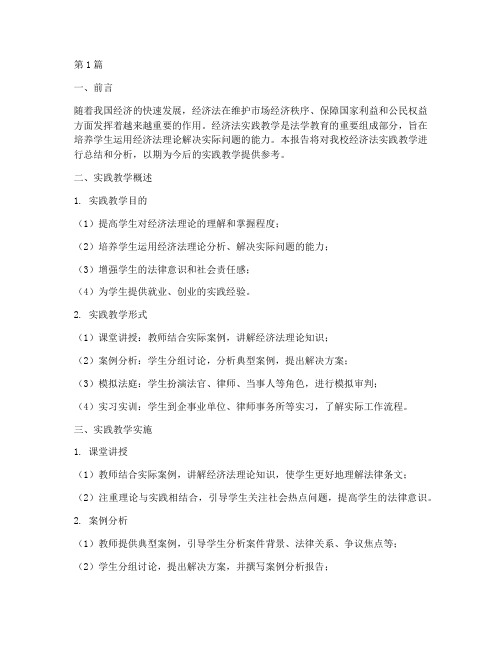 第1篇

一、前言

随着我国经济的快速发展，经济法在维护市场经济秩序、保障国家利益和公民权益方面发挥着越来越重要的作用。经济法实践教学是法学教育的重要组成部分，旨在培养学生运用经济法理论解决实际问题的能力。本报告将对我校经济法实践教学进行总结和分析，以期为今后的实践教学提供参考。

二、实践教学概述

1. 实践教学目的

（1）提高学生对经济法理论的理解和掌握程度；

（2）培养学生运用经济法理论分析、解决实际问题的能力；

（3）增强学生的法律意识和社会责任感；

（4）为学生提供就业、创业的实践经验。

2. 实践教学形式

（1）课堂讲授：教师结合实际案例，讲解经济法理论知识；

（2）案例分析：学生分组讨论，分析典型案例，提出解决方案；

（3）模拟法庭：学生扮演法官、律师、当事人等角色，进行模拟审判；

（4）实习实训：学生到企事业单位、律师事务所等实习，了解实际工作流程。

三、实践教学实施

1. 课堂讲授

（1）教师结合实际案例，讲解经济法理论知识，使学生更好地理解法律条文；

（2）注重理论与实践相结合，引导学生关注社会热点问题，提高学生的法律意识。

2. 案例分析

（1）教师提供典型案例，引导学生分析案件背景、法律关系、争议焦点等；

（2）学生分组讨论，提出解决方案，并撰写案例分析报告；